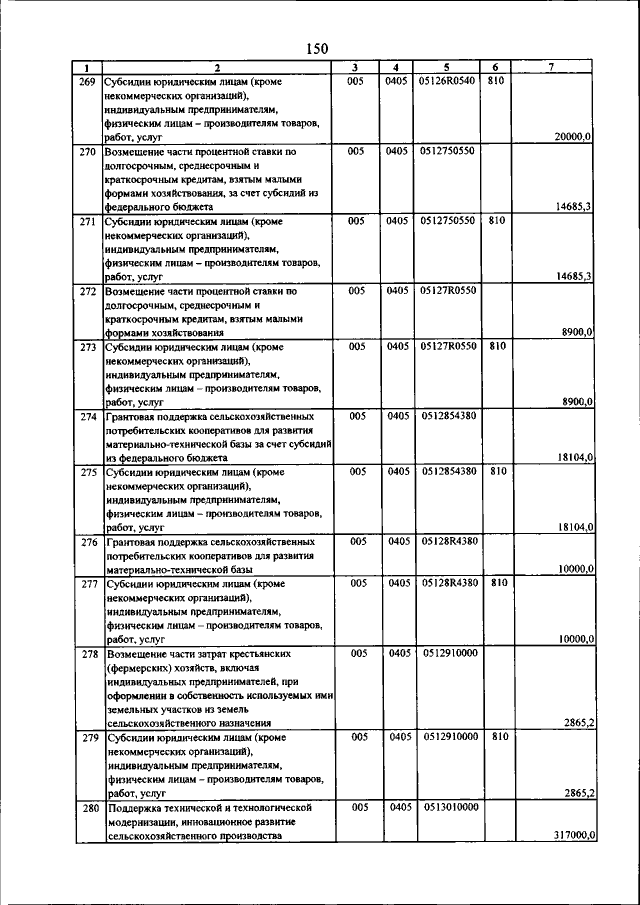 150

| 1 | 2 | 3 | 4 | 5 | 6 | 7 |
|---|---|---|---|---|---|---|
| 269 | Субсидии юридическим лицам (кроме некоммерческих организаций), индивидуальным предпринимателям, физическим лицам – производителям товаров, работ, услуг | 005 | 0405 | 05126R0540 | 810 | 20000,0 |
| 270 | Возмещение части процентной ставки по долгосрочным, среднесрочным и краткосрочным кредитам, взятым малыми формами хозяйствования, за счет субсидий из федерального бюджета | 005 | 0405 | 0512750550 | | 14685,3 |
| 271 | Субсидии юридическим лицам (кроме некоммерческих организаций), индивидуальным предпринимателям, физическим лицам – производителям товаров, работ, услуг | 005 | 0405 | 0512750550 | 810 | 14685,3 |
| 272 | Возмещение части процентной ставки по долгосрочным, среднесрочным и краткосрочным кредитам, взятым малыми формами хозяйствования | 005 | 0405 | 05127R0550 | | 8900,0 |
| 273 | Субсидии юридическим лицам (кроме некоммерческих организаций), индивидуальным предпринимателям, физическим лицам – производителям товаров, работ, услуг | 005 | 0405 | 05127R0550 | 810 | 8900,0 |
| 274 | Грантовая поддержка сельскохозяйственных потребительских кооперативов для развития материально-технической базы за счет субсидий из федерального бюджета | 005 | 0405 | 0512854380 | | 18104,0 |
| 275 | Субсидии юридическим лицам (кроме некоммерческих организаций), индивидуальным предпринимателям, физическим лицам – производителям товаров, работ, услуг | 005 | 0405 | 0512854380 | 810 | 18104,0 |
| 276 | Грантовая поддержка сельскохозяйственных потребительских кооперативов для развития материально-технической базы | 005 | 0405 | 05128R4380 | | 10000,0 |
| 277 | Субсидии юридическим лицам (кроме некоммерческих организаций), индивидуальным предпринимателям, физическим лицам – производителям товаров, работ, услуг | 005 | 0405 | 05128R4380 | 810 | 10000,0 |
| 278 | Возмещение части затрат крестьянских (фермерских) хозяйств, включая индивидуальных предпринимателей, при оформлении в собственность используемых ими земельных участков из земель сельскохозяйственного назначения | 005 | 0405 | 0512910000 | | 2865,2 |
| 279 | Субсидии юридическим лицам (кроме некоммерческих организаций), индивидуальным предпринимателям, физическим лицам – производителям товаров, работ, услуг | 005 | 0405 | 0512910000 | 810 | 2865,2 |
| 280 | Поддержка технической и технологической модернизации, инновационное развитие сельскохозяйственного производства | 005 | 0405 | 0513010000 | | 317000,0 |